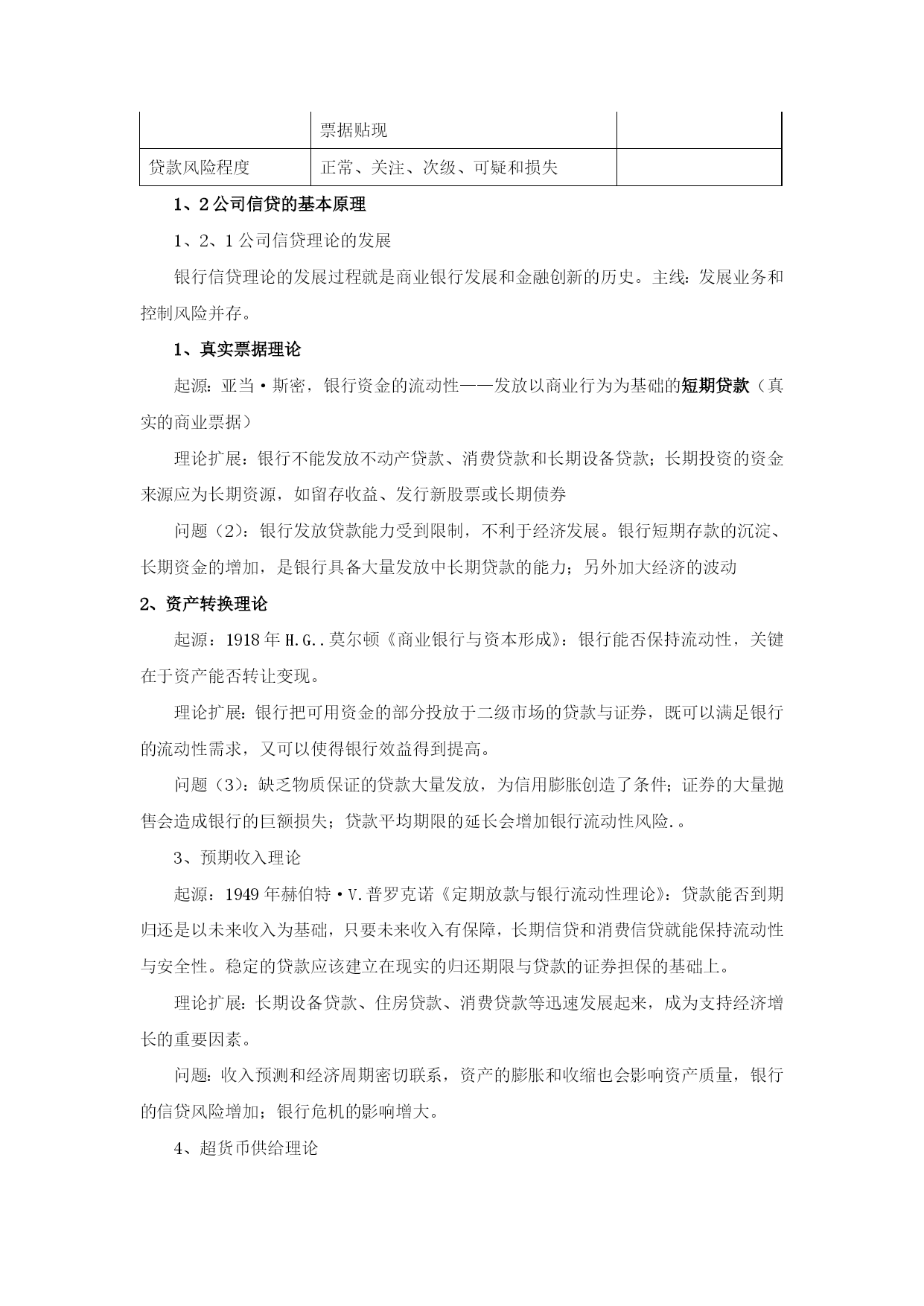 | | 票据贴现 | |
|---|---|---|
| 贷款风险程度 | 正常、关注、次级、可疑和损失 | |

1、2 公司信贷的基本原理

1、2、1 公司信贷理论的发展

银行信贷理论的发展过程就是商业银行发展和金融创新的历史。主线：发展业务和控制风险并存。

1、真实票据理论

起源：亚当·斯密，银行资金的流动性——发放以商业行为为基础的短期贷款（真实的商业票据）

理论扩展：银行不能发放不动产贷款、消费贷款和长期设备贷款；长期投资的资金来源应为长期资源，如留存收益、发行新股票或长期债券

问题（2）：银行发放贷款能力受到限制，不利于经济发展。银行短期存款的沉淀、长期资金的增加，是银行具备大量发放中长期贷款的能力；另外加大经济的波动

2、资产转换理论

起源：1918 年 H.G..莫尔顿《商业银行与资本形成》：银行能否保持流动性，关键在于资产能否转让变现。

理论扩展：银行把可用资金的部分投放于二级市场的贷款与证券，既可以满足银行的流动性需求，又可以使得银行效益得到提高。

问题（3）：缺乏物质保证的贷款大量发放，为信用膨胀创造了条件；证券的大量抛售会造成银行的巨额损失；贷款平均期限的延长会增加银行流动性风险.。

3、预期收入理论

起源：1949 年赫伯特·V.普罗克诺《定期放款与银行流动性理论》：贷款能否到期归还是以未来收入为基础，只要未来收入有保障，长期信贷和消费信贷就能保持流动性与安全性。稳定的贷款应该建立在现实的归还期限与贷款的证券担保的基础上。

理论扩展：长期设备贷款、住房贷款、消费贷款等迅速发展起来，成为支持经济增长的重要因素。

问题：收入预测和经济周期密切联系，资产的膨胀和收缩也会影响资产质量，银行的信贷风险增加；银行危机的影响增大。

4、超货币供给理论